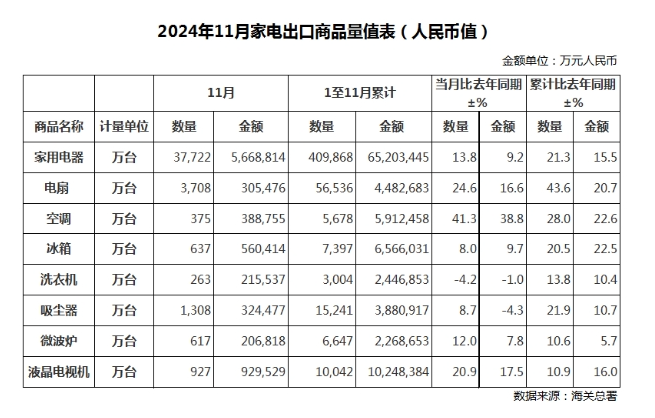 2024年11月家电出口商品量值表（人民币值）

金额单位：万元人民币

| | | 11月 | | 1至11月累计 | | 当月比去年同期±% | | 累计比去年同期±% | |
|---|---|---|---|---|---|---|---|---|---|
| 商品名称 | 计量单位 | 数量 | 金额 | 数量 | 金额 | 数量 | 金额 | 数量 | 金额 |
| 家用电器 | 万台 | 37,722 | 5,668,814 | 409,868 | 65,203,445 | 13.8 | 9.2 | 21.3 | 15.5 |
| 电扇 | 万台 | 3,708 | 305,476 | 56,536 | 4,482,683 | 24.6 | 16.6 | 43.6 | 20.7 |
| 空调 | 万台 | 375 | 388,755 | 5,678 | 5,912,458 | 41.3 | 38.8 | 28.0 | 22.6 |
| 冰箱 | 万台 | 637 | 560,414 | 7,397 | 6,566,031 | 8.0 | 9.7 | 20.5 | 22.5 |
| 洗衣机 | 万台 | 263 | 215,537 | 3,004 | 2,446,853 | -4.2 | -1.0 | 13.8 | 10.4 |
| 吸尘器 | 万台 | 1,308 | 324,477 | 15,241 | 3,880,917 | 8.7 | -4.3 | 21.9 | 10.7 |
| 微波炉 | 万台 | 617 | 206,818 | 6,647 | 2,268,653 | 12.0 | 7.8 | 10.6 | 5.7 |
| 液晶电视机 | 万台 | 927 | 929,529 | 10,042 | 10,248,384 | 20.9 | 17.5 | 10.9 | 16.0 |

数据来源：海关总署